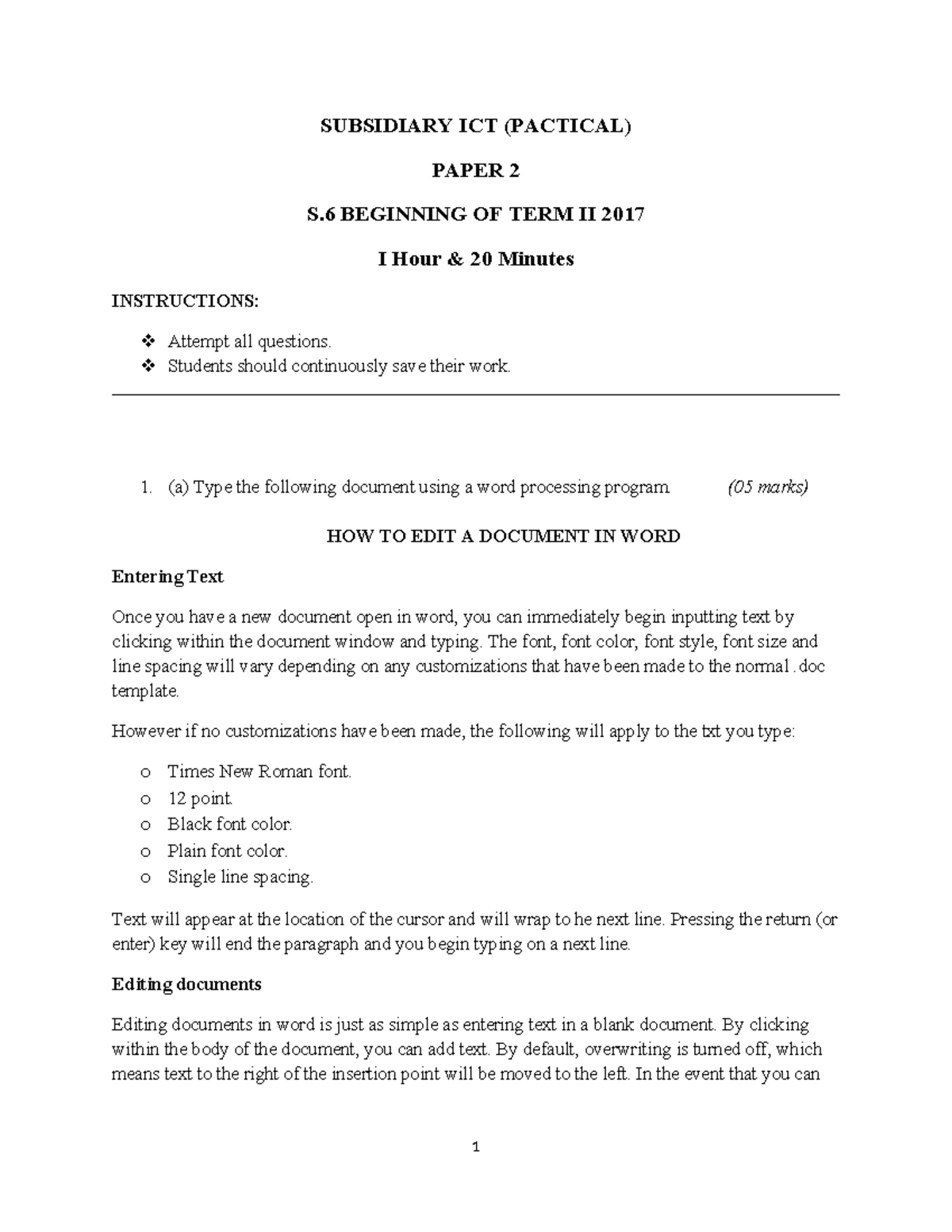 SUBSIDIARY ICT (PACTICAL)

PAPER 2

S.6 BEGINNING OF TERM II 2017

I Hour & 20 Minutes

INSTRUCTIONS:

❖ Attempt all questions.
❖ Students should continuously save their work.

1. (a) Type the following document using a word processing program. (05 marks)

HOW TO EDIT A DOCUMENT IN WORD

Entering Text

Once you have a new document open in word, you can immediately begin inputting text by clicking within the document window and typing. The font, font color, font style, font size and line spacing will vary depending on any customizations that have been made to the normal .doc template.

However if no customizations have been made, the following will apply to the txt you type:

o Times New Roman font.
o 12 point.
o Black font color.
o Plain font color.
o Single line spacing.

Text will appear at the location of the cursor and will wrap to he next line. Pressing the return (or enter) key will end the paragraph and you begin typing on a next line.

Editing documents

Editing documents in word is just as simple as entering text in a blank document. By clicking within the body of the document, you can add text. By default, overwriting is turned off, which means text to the right of the insertion point will be moved to the left. In the event that you can

1